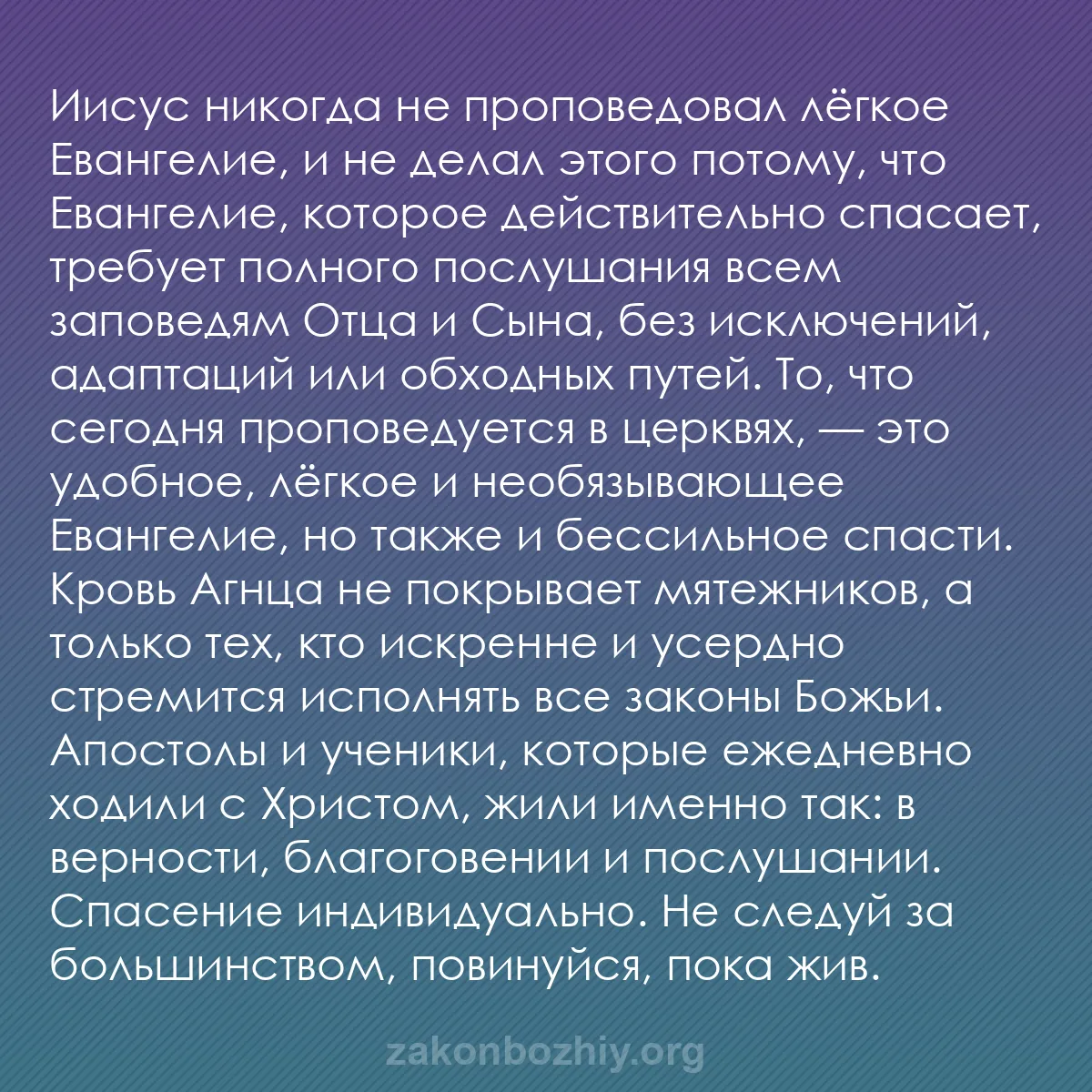 Иисус никогда не проповедовал лёгкое Евангелие, и не делал этого потому, что Евангелие, которое действительно спасает, требует полного послушания всем заповедям Отца и Сына, без исключений, адаптаций или обходных путей. То, что сегодня проповедуется в церквях, — это удобное, лёгкое и необязывающее Евангелие, но также и бессильное спасти. Кровь Агнца не покрывает мятежников, а только тех, кто искренне и усердно стремится исполнять все законы Божьи. Апостолы и ученики, которые ежедневно ходили с Христом, жили именно так: в верности, благоговении и послушании. Спасение индивидуально. Не следуй за большинством, повинуйся, пока жив.

zakonbozhiy.org